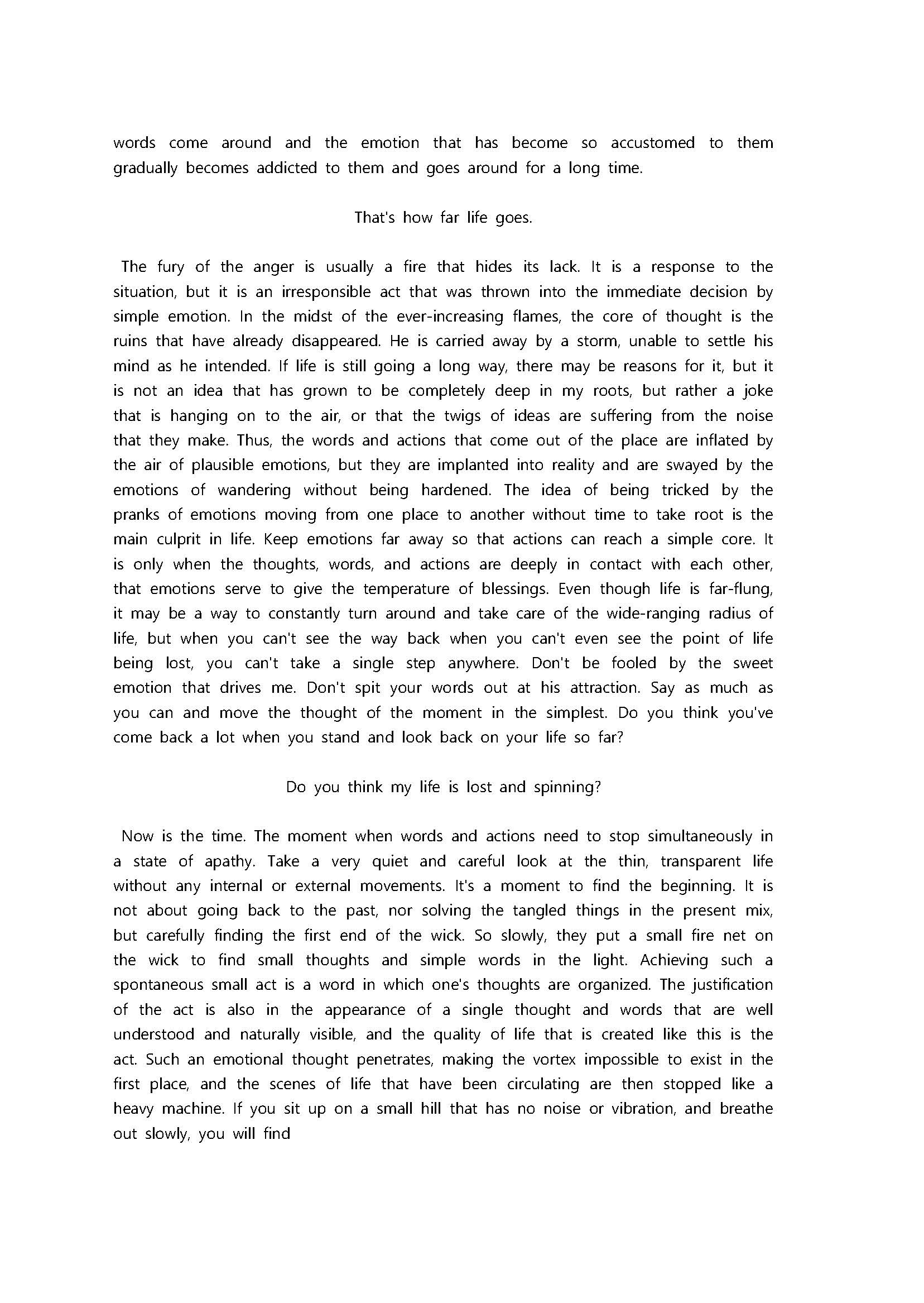 words come around and the emotion that has become so accustomed to them gradually becomes addicted to them and goes around for a long time.

That's how far life goes.

The fury of the anger is usually a fire that hides its lack. It is a response to the situation, but it is an irresponsible act that was thrown into the immediate decision by simple emotion. In the midst of the ever-increasing flames, the core of thought is the ruins that have already disappeared. He is carried away by a storm, unable to settle his mind as he intended. If life is still going a long way, there may be reasons for it, but it is not an idea that has grown to be completely deep in my roots, but rather a joke that is hanging on to the air, or that the twigs of ideas are suffering from the noise that they make. Thus, the words and actions that come out of the place are inflated by the air of plausible emotions, but they are implanted into reality and are swayed by the emotions of wandering without being hardened. The idea of being tricked by the pranks of emotions moving from one place to another without time to take root is the main culprit in life. Keep emotions far away so that actions can reach a simple core. It is only when the thoughts, words, and actions are deeply in contact with each other, that emotions serve to give the temperature of blessings. Even though life is far-flung, it may be a way to constantly turn around and take care of the wide-ranging radius of life, but when you can't see the way back when you can't even see the point of life being lost, you can't take a single step anywhere. Don't be fooled by the sweet emotion that drives me. Don't spit your words out at his attraction. Say as much as you can and move the thought of the moment in the simplest. Do you think you've come back a lot when you stand and look back on your life so far?

Do you think my life is lost and spinning?

Now is the time. The moment when words and actions need to stop simultaneously in a state of apathy. Take a very quiet and careful look at the thin, transparent life without any internal or external movements. It's a moment to find the beginning. It is not about going back to the past, nor solving the tangled things in the present mix, but carefully finding the first end of the wick. So slowly, they put a small fire net on the wick to find small thoughts and simple words in the light. Achieving such a spontaneous small act is a word in which one's thoughts are organized. The justification of the act is also in the appearance of a single thought and words that are well understood and naturally visible, and the quality of life that is created like this is the act. Such an emotional thought penetrates, making the vortex impossible to exist in the first place, and the scenes of life that have been circulating are then stopped like a heavy machine. If you sit up on a small hill that has no noise or vibration, and breathe out slowly, you will find